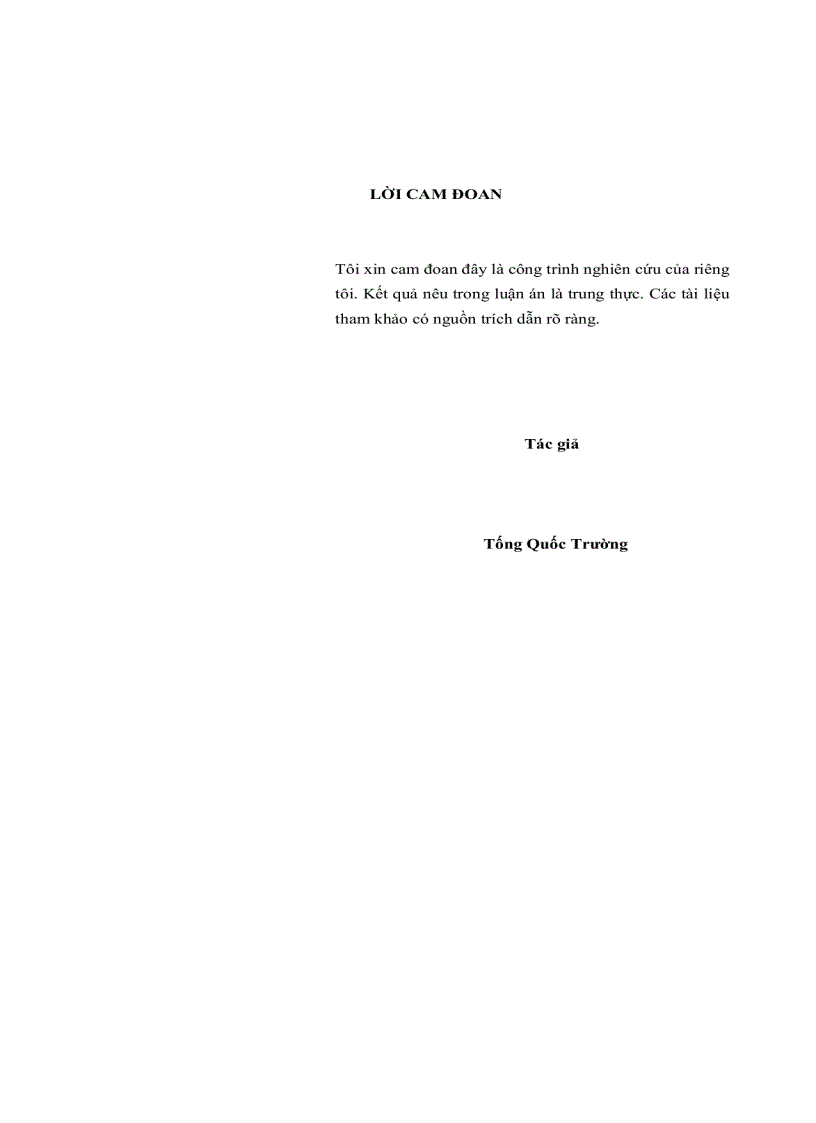 LỜI CAM ĐOAN

Tôi xin cam đoan đây là công trình nghiên cứu của riêng tôi. Kết quả nêu trong luận án là trung thực. Các tài liệu tham khảo có nguồn trích dẫn rõ ràng.

Tác giả

Tống Quốc Trường